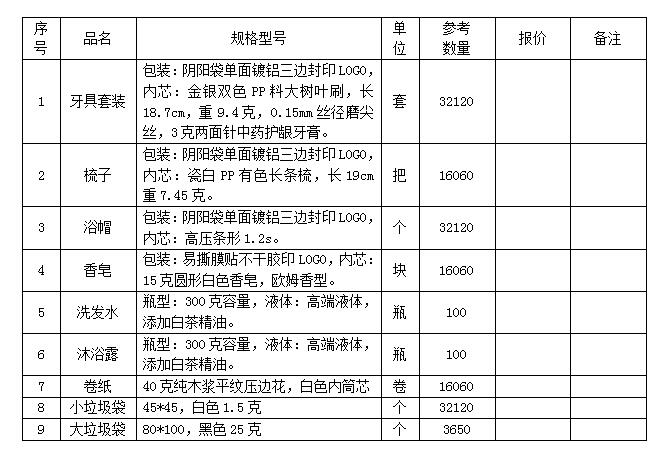 | 序号 | 品名 | 规格型号 | 单位 | 参考数量 | 报价 | 备注 |
|---|---|---|---|---|---|---|
| 1 | 牙具套装 | 包装：阴阳袋单面镀铝三边封印LOGO，内芯：金银双色PP料大树叶刷，长18.7cm，重9.4克，0.15mm丝径磨尖丝，3克两面针中药护龈牙膏。 | 套 | 32120 | | |
| 2 | 梳子 | 包装：阴阳袋单面镀铝三边封印LOGO，内芯：瓷白PP有色长条梳，长19cm重7.45克。 | 把 | 16060 | | |
| 3 | 浴帽 | 包装：阴阳袋单面镀铝三边封印LOGO，内芯：高压条形1.2s。 | 个 | 32120 | | |
| 4 | 香皂 | 包装：易撕膜贴不干胶印LOGO，内芯：15克圆形白色香皂，欧姆香型。 | 块 | 16060 | | |
| 5 | 洗发水 | 瓶型：300克容量，液体：高端液体，添加白茶精油。 | 瓶 | 100 | | |
| 6 | 沐浴露 | 瓶型：300克容量，液体：高端液体，添加白茶精油。 | 瓶 | 100 | | |
| 7 | 卷纸 | 40克纯木浆平纹压边花，白色内筒芯 | 卷 | 16060 | | |
| 8 | 小垃圾袋 | 45*45，白色1.5克 | 个 | 32120 | | |
| 9 | 大垃圾袋 | 80*100，黑色25克 | 个 | 3650 | | |